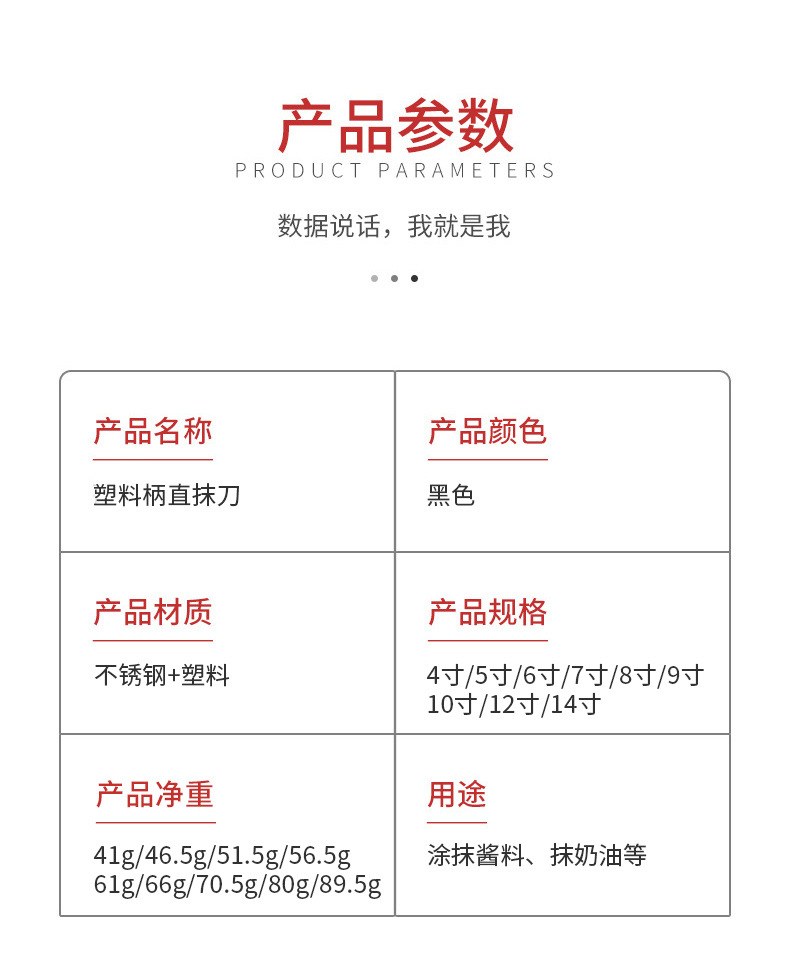 产品参数
PRODUCT PARAMETERS

数据说话，我就是我

产品名称

塑料柄直抹刀

产品颜色

黑色

产品材质

不锈钢+塑料

产品规格

4寸/5寸/6寸/7寸/8寸/9寸
10寸/12寸/14寸

产品净重

41g/46.5g/51.5g/56.5g
61g/66g/70.5g/80g/89.5g

用途

涂抹酱料、抹奶油等